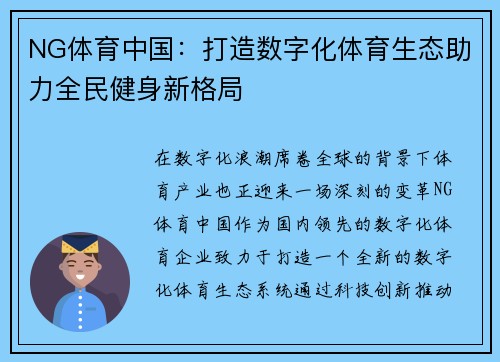 NG体育中国：打造数字化体育生态助力全民健身新格局

在数字化浪潮席卷全球的背景下体育产业也正迎来一场深刻的变革NG体育中国作为国内领先的数字化体育企业致力于打造一个全新的数字化体育生态系统通过科技创新推动